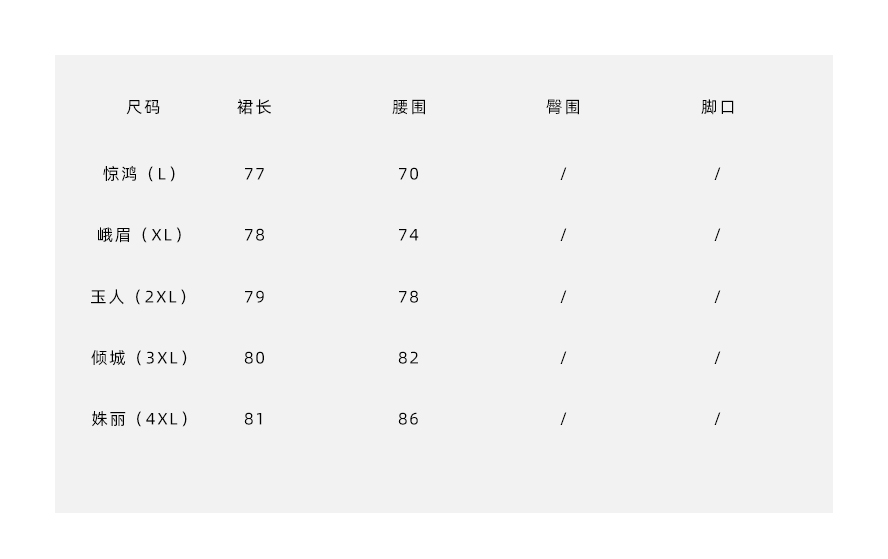 | 尺码 | 裙长 | 腰围 | 臀围 | 脚口 |
|---|---|---|---|---|
| 惊鸿（L） | 77 | 70 | / | / |
| 峨眉（XL） | 78 | 74 | / | / |
| 玉人（2XL） | 79 | 78 | / | / |
| 倾城（3XL） | 80 | 82 | / | / |
| 姝丽（4XL） | 81 | 86 | / | / |